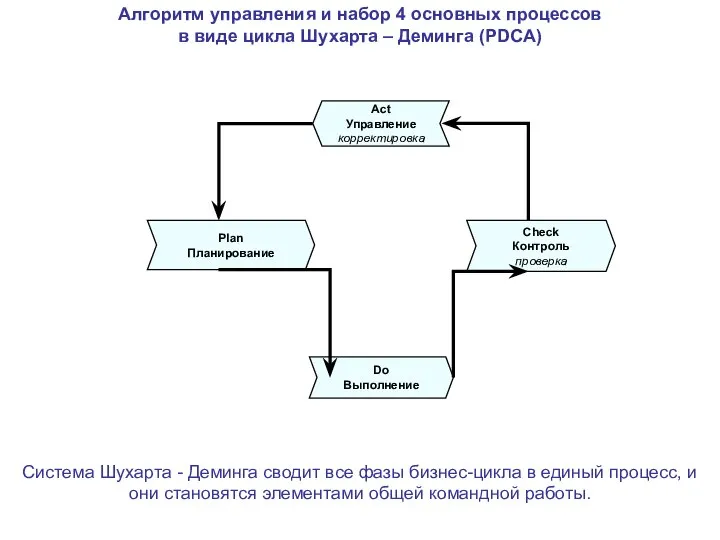 Алгоритм управления и набор 4 основных процессов в виде цикла Шухарта – Деминга (PDCA)

Act
Управление
корректировка

Plan
Планирование

Check
Контроль
проверка

Do
Выполнение

Система Шухарта - Деминга сводит все фазы бизнес-цикла в единый процесс, и они становятся элементами общей командной работы.